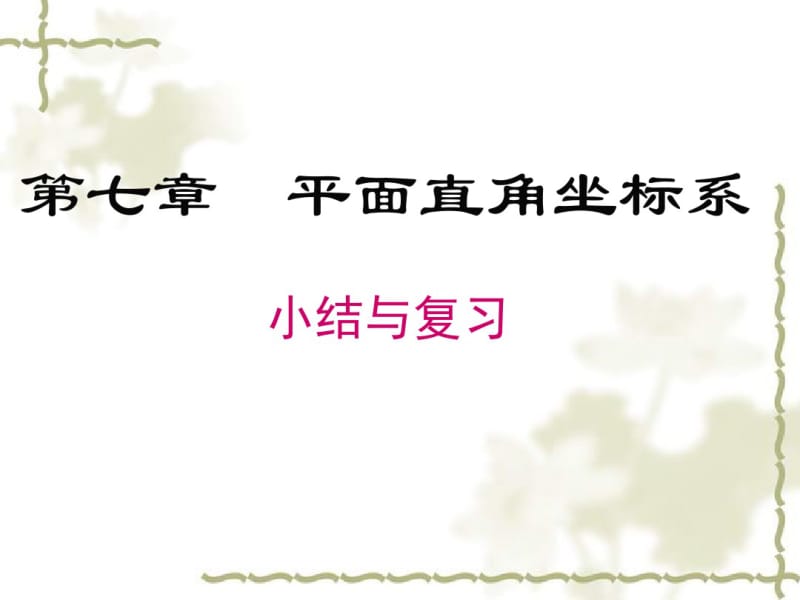 第七章　平面直角坐标系

小结与复习